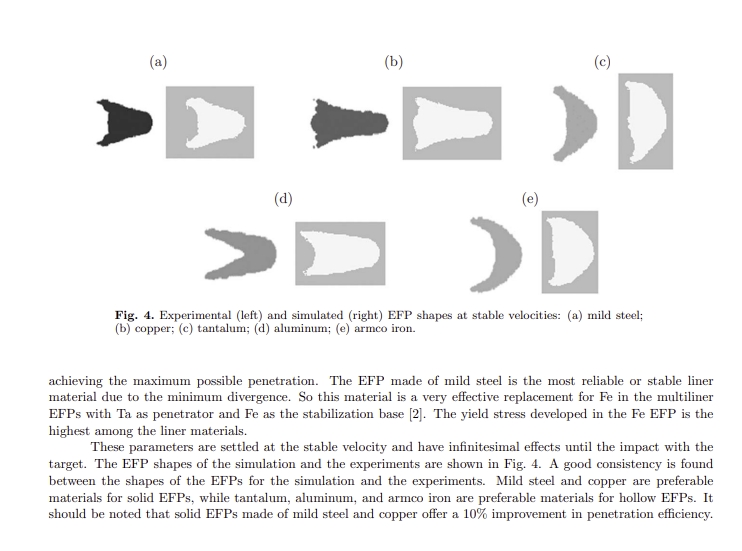 (a)

(b)

(c)

(d)

(e)

**Fig. 4.** Experimental (left) and simulated (right) EFP shapes at stable velocities: (a) mild steel; (b) copper; (c) tantalum; (d) aluminum; (e) armco iron.

achieving the maximum possible penetration. The EFP made of mild steel is the most reliable or stable liner material due to the minimum divergence. So this material is a very effective replacement for Fe in the multiliner EFPs with Ta as penetrator and Fe as the stabilization base [2]. The yield stress developed in the Fe EFP is the highest among the liner materials.

These parameters are settled at the stable velocity and have infinitesimal effects until the impact with the target. The EFP shapes of the simulation and the experiments are shown in Fig. 4. A good consistency is found between the shapes of the EFPs for the simulation and the experiments. Mild steel and copper are preferable materials for solid EFPs, while tantalum, aluminum, and armco iron are preferable materials for hollow EFPs. It should be noted that solid EFPs made of mild steel and copper offer a 10% improvement in penetration efficiency.